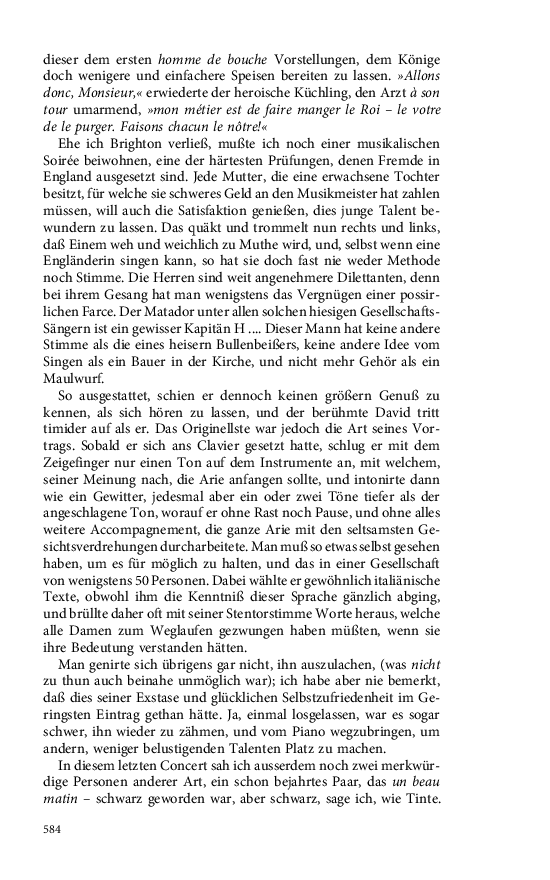 dieser dem ersten homme de bouche Vorstellungen, dem Könige doch wenigere und einfachere Speisen bereiten zu lassen. »Allons donc, Monsieur,« erwiederte der heroische Küchling, den Arzt à son tour umarmend, »mon métier est de faire manger le Roi – le votre de le purger. Faisons chacun le nôtre!«

Ehe ich Brighton verließ, mußte ich noch einer musikalischen Soirée beiwohnen, eine der härtesten Prüfungen, denen Fremde in England ausgesetzt sind. Jede Mutter, die eine erwachsene Tochter besitzt, für welche sie schweres Geld an den Musikmeister hat zahlen müssen, will auch die Satisfaktion genießen, dies junge Talent bewundern zu lassen. Das quäkt und trommelt nun rechts und links, daß Einem weh und weichlich zu Muthe wird, und, selbst wenn eine Engländerin singen kann, so hat sie doch fast nie weder Methode noch Stimme. Die Herren sind weit angenehmere Dilettanten, denn bei ihrem Gesang hat man wenigstens das Vergnügen einer possirlichen Farce. Der Matador unter allen solchen hiesigen Gesellschafts-Sängern ist ein gewisser Kapitän H .... Dieser Mann hat keine andere Stimme als die eines heisern Bullenbeißers, keine andere Idee vom Singen als ein Bauer in der Kirche, und nicht mehr Gehör als ein Maulwurf.

So ausgestattet, schien er dennoch keinen größern Genuß zu kennen, als sich hören zu lassen, und der berühmte David tritt timider auf als er. Das Originellste war jedoch die Art seines Vortrags. Sobald er sich ans Clavier gesetzt hatte, schlug er mit dem Zeigefinger nur einen Ton auf dem Instrumente an, mit welchem, seiner Meinung nach, die Arie anfangen sollte, und intonirte dann wie ein Gewitter, jedesmal aber ein oder zwei Töne tiefer als der angeschlagene Ton, worauf er ohne Rast noch Pause, und ohne alles weitere Accompagnement, die ganze Arie mit den seltsamsten Gesichtsverdrehungen durcharbeitete. Man muß so etwas selbst gesehen haben, um es für möglich zu halten, und das in einer Gesellschaft von wenigstens 50 Personen. Dabei wählte er gewöhnlich italiänische Texte, obwohl ihm die Kenntniß dieser Sprache gänzlich abging, und brüllte daher oft mit seiner Stentorstimme Worte heraus, welche alle Damen zum Weglaufen gezwungen haben müßten, wenn sie ihre Bedeutung verstanden hätten.

Man genirte sich übrigens gar nicht, ihn auszulachen, (was nicht zu thun auch beinahe unmöglich war); ich habe aber nie bemerkt, daß dies seiner Exstase und glücklichen Selbstzufriedenheit im Geringsten Eintrag gethan hätte. Ja, einmal losgelassen, war es sogar schwer, ihn wieder zu zähmen, und vom Piano wegzubringen, um andern, weniger belustigenden Talenten Platz zu machen.

In diesem letzten Concert sah ich ausserdem noch zwei merkwürdige Personen anderer Art, ein schon bejahrtes Paar, das un beau matin – schwarz geworden war, aber schwarz, sage ich, wie Tinte.

584